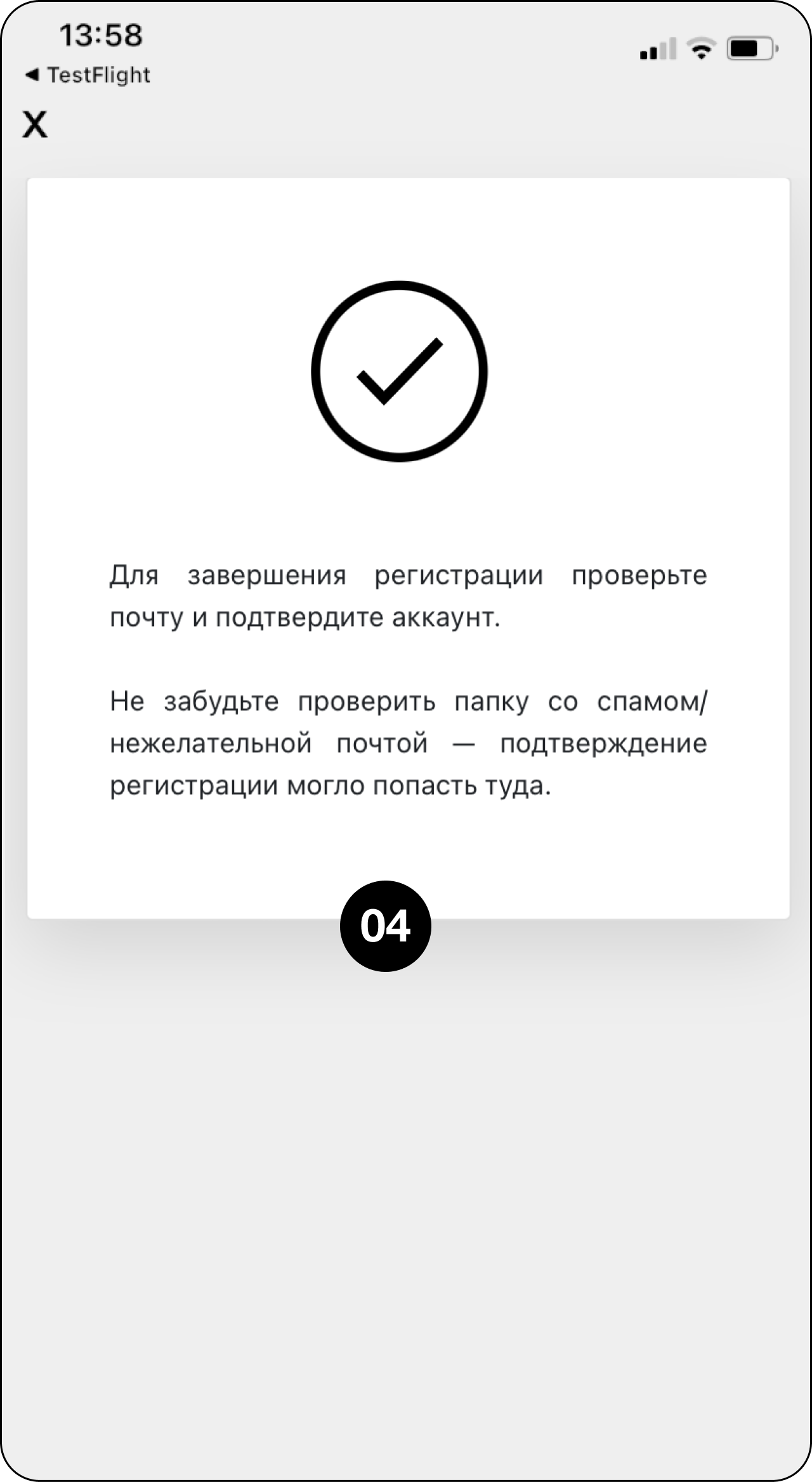 13:58

◀ TestFlight

X

Для завершения регистрации проверьте почту и подтвердите аккаунт.

Не забудьте проверить папку со спамом/нежелательной почтой — подтверждение регистрации могло попасть туда.

04